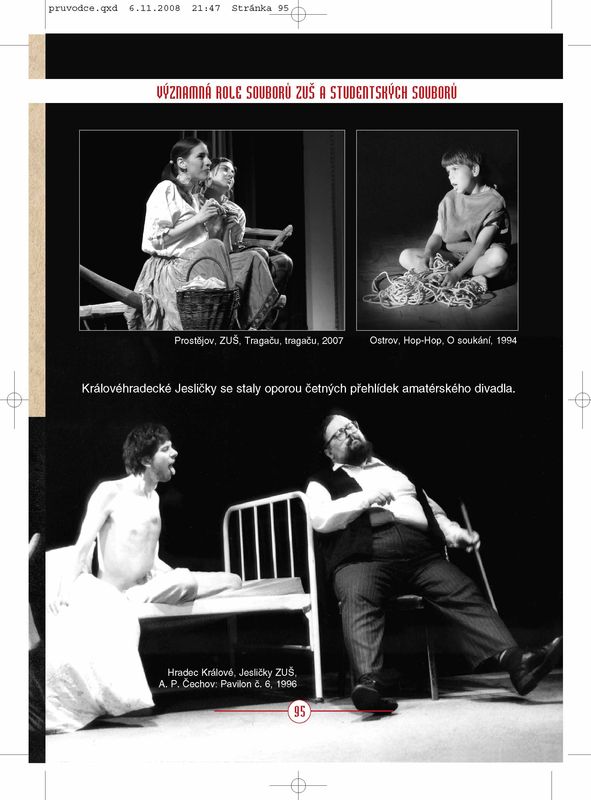 pruvodce.qxd 6.11.2008 21:47 Stránka 95

VÝZNAMNÁ ROLE SOUBORŮ ZUŠ A STUDENTSKÝCH SOUBORŮ

Prostějov, ZUŠ, Tragaču, tragaču, 2007

Ostrov, Hop-Hop, O soukání, 1994

Královéhradecké Jesličky se staly oporou četných přehlídek amatérského divadla.

Hradec Králové, Jesličky ZUŠ,
A. P. Čechov: Pavilon č. 6, 1996

95